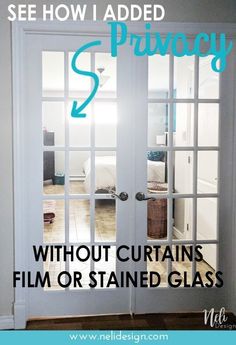 SEE HOW I ADDED
Privacy

WITHOUT CURTAINS
FILM OR STAINED GLASS

Neli Design

www.nelidesign.com